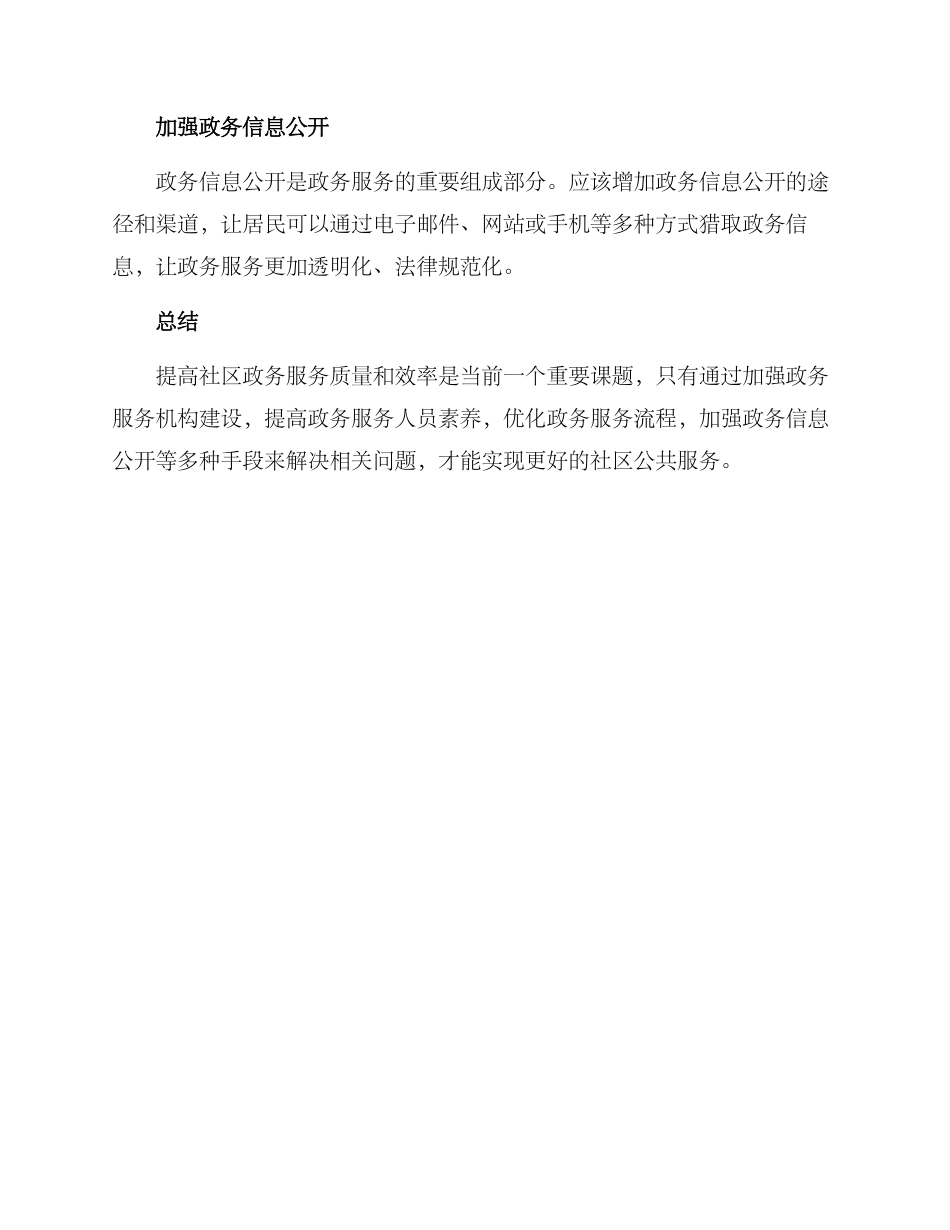 加强政务信息公开

政务信息公开是政务服务的重要组成部分。应该增加政务信息公开的途径和渠道，让居民可以通过电子邮件、网站或手机等多种方式猎取政务信息，让政务服务更加透明化、法律规范化。

总结

提高社区政务服务质量和效率是当前一个重要课题，只有通过加强政务服务机构建设，提高政务服务人员素养，优化政务服务流程，加强政务信息公开等多种手段来解决相关问题，才能实现更好的社区公共服务。